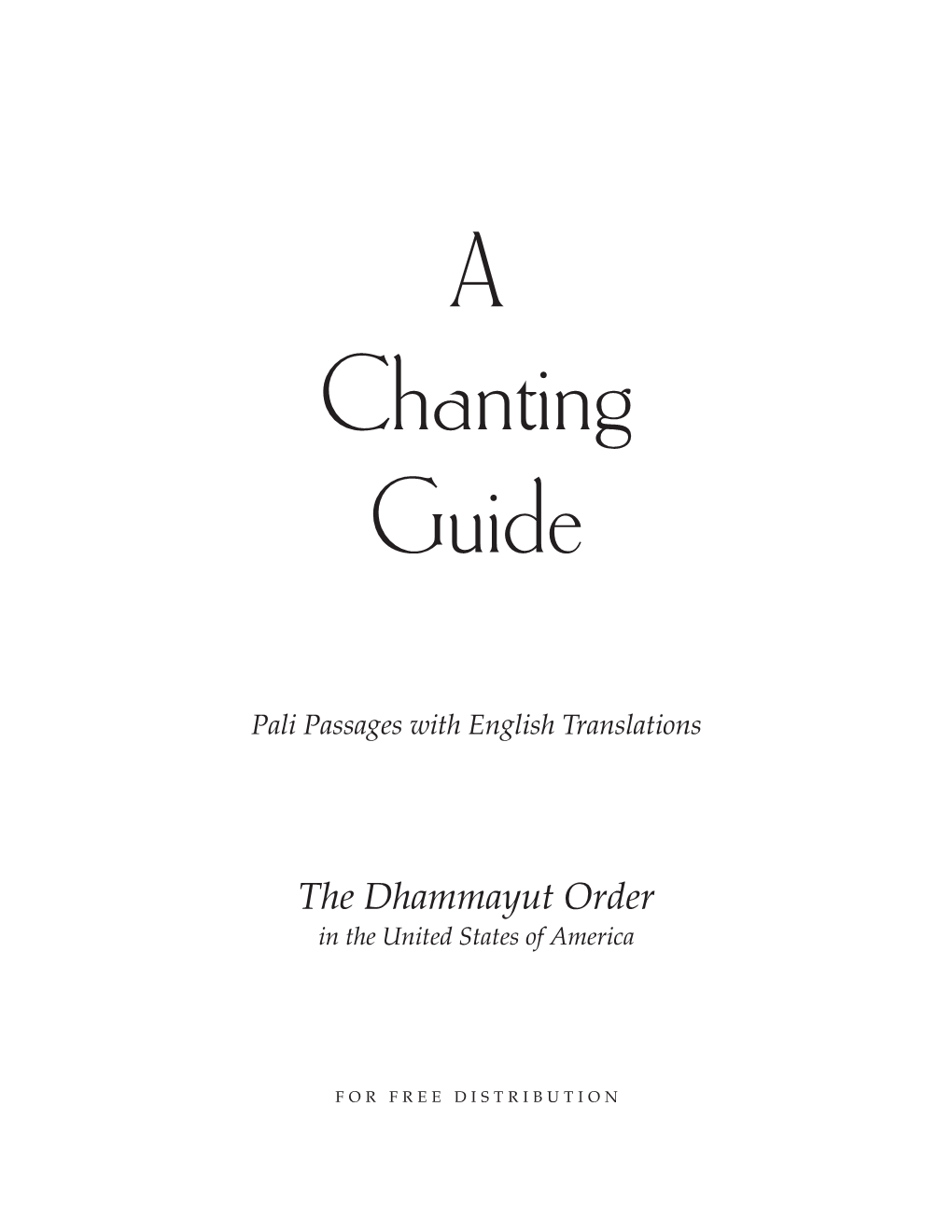 A
Chanting
Guide

Pali Passages with English Translations

The Dhammayut Order
in the United States of America

FOR FREE DISTRIBUTION